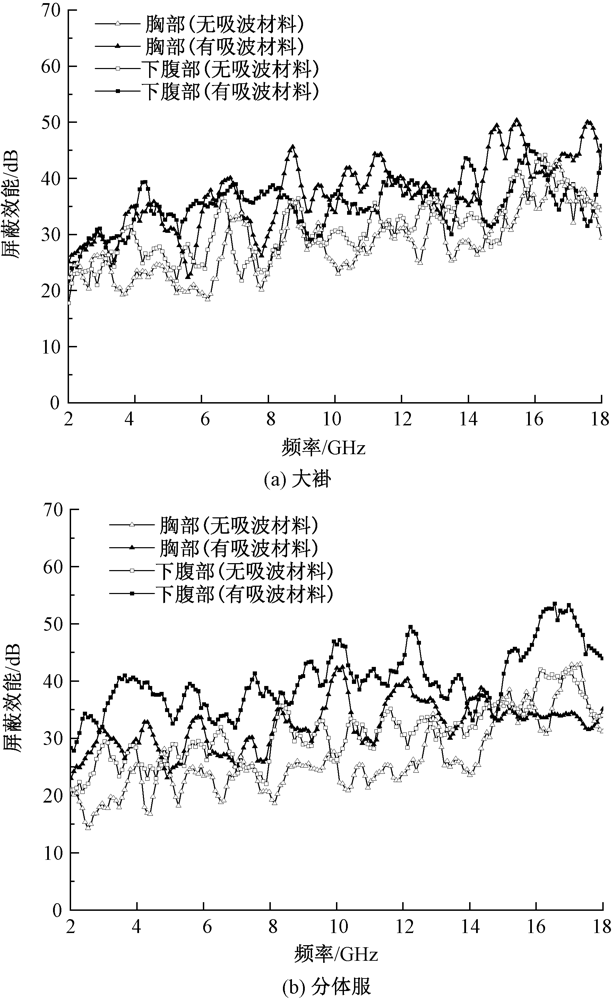 70
60
50
40
30
20
10
0
屏蔽效能/dB
胸部(无吸波材料)
胸部(有吸波材料)
下腹部(无吸波材料)
下腹部(有吸波材料)
2 4 6 8 10 12 14 16 18
频率/GHz
(a) 大褂

70
60
50
40
30
20
10
0
屏蔽效能/dB
胸部(无吸波材料)
胸部(有吸波材料)
下腹部(无吸波材料)
下腹部(有吸波材料)
2 4 6 8 10 12 14 16 18
频率/GHz
(b) 分体服